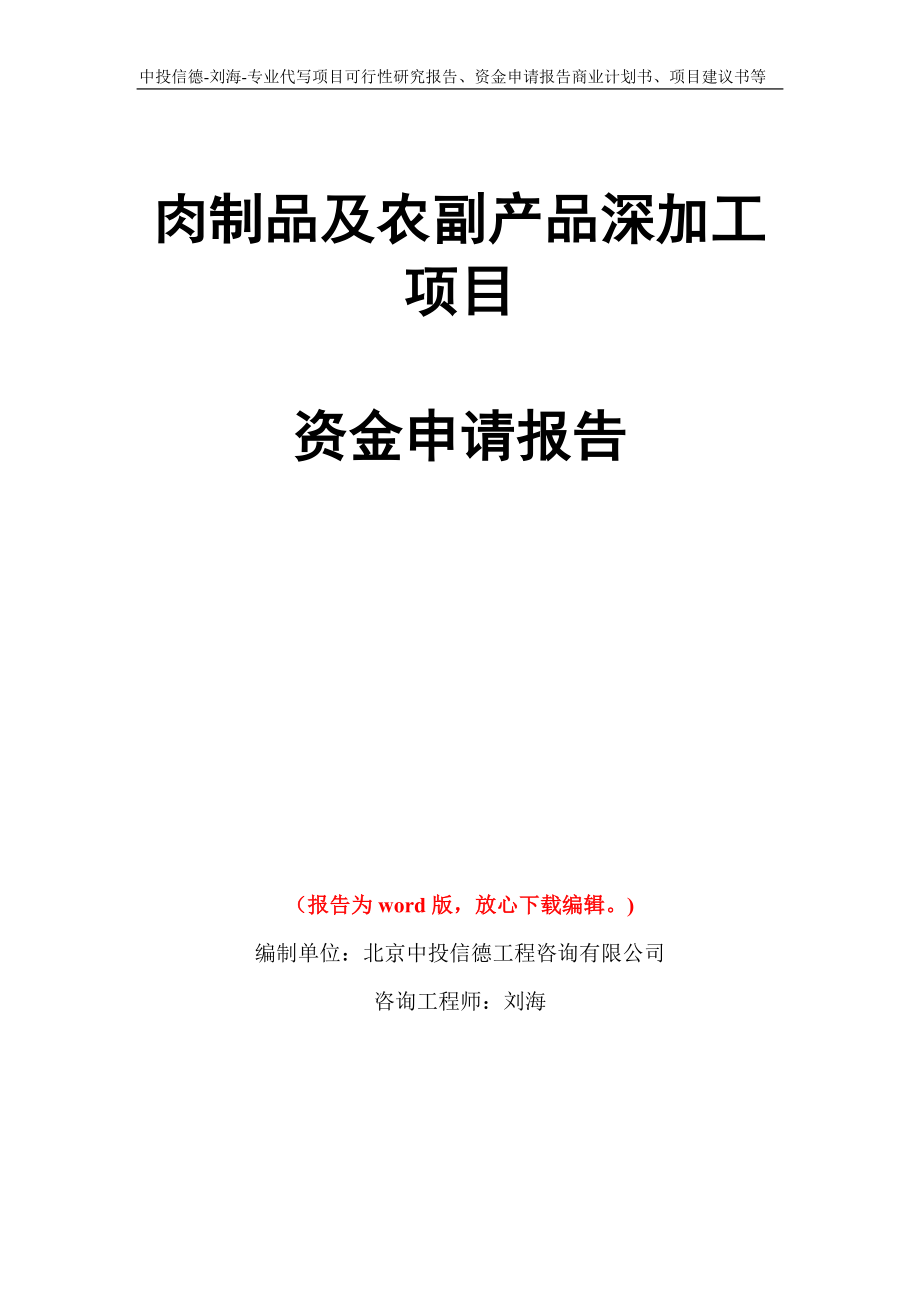 中投信德-刘海-专业代写项目可行性研究报告、资金申请报告商业计划书、项目建议书等

肉制品及农副产品深加工项目

资金申请报告

（报告为 word 版，放心下载编辑。）

编制单位：北京中投信德工程咨询有限公司

咨询工程师：刘海